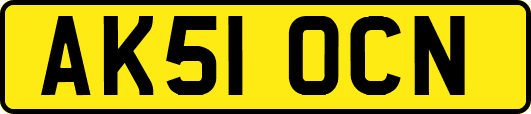 AK51 OCN